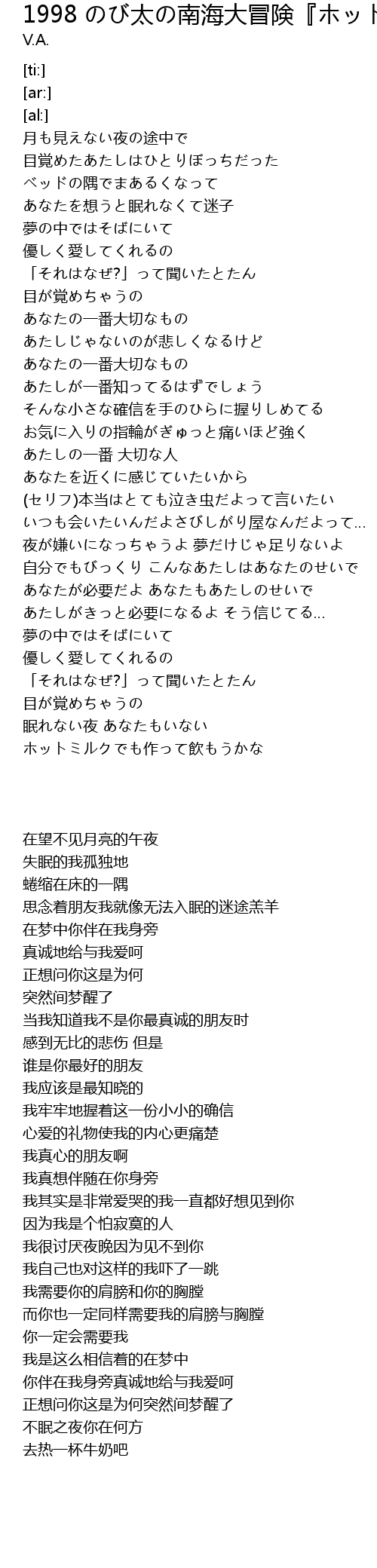 1998 のび太の南海大冒険『ホット
V.A.

[ti:]
[ar:]
[al:]
月も見えない夜の途中で
目覚めたあたしはひとりぼっちだった
ベッドの隅でまあるくなって
あなたを想うと眠れなくて迷子
夢の中ではそばにいて
優しく愛してくれるの
「それはなぜ?」って聞いたとたん
目が覚めちゃうの
あなたの一番大切なもの
あたしじゃないのが悲しくなるけど
あなたの一番大切なもの
あたしが一番知ってるはずでしょう
そんな小さな確信を手のひらに握りしめてる
お気に入りの指輪がぎゅっと痛いほど強く
あたしの一番 大切な人
あなたを近くに感じていたいから
(セリフ)本当はとても泣き虫だよって言いたい
いつも会いたいんだよさびしがり屋なんだよって...
夜が嫌いになっちゃうよ 夢だけじゃ足りないよ
自分でもびっくり こんなあたしはあなたのせいで
あなたが必要だよ あなたもあたしのせいで
あたしがきっと必要になるよ そう信じてる...
夢の中ではそばにいて
優しく愛してくれるの
「それはなぜ?」って聞いたとたん
目が覚めちゃうの
眠れない夜 あなたもいない
ホットミルクでも作って飲もうかな

在望不见月亮的午夜
失眠的我孤独地
蜷缩在床的一隅
思念着朋友我就像无法入眠的迷途羔羊
在梦中你伴在我身旁
真诚地给与我爱呵
正想问你这是为何
突然间梦醒了
当我知道我不是你最真诚的朋友时
感到无比的悲伤 但是
谁是你最好的朋友
我应该是最知晓的
我牢牢地握着这一份小小的确信
心爱的礼物使我的内心更痛楚
我真心的朋友啊
我真想伴随在你身旁
我其实是非常爱哭的我一直都好想见到你
因为我是个怕寂寞的人
我很讨厌夜晚因为见不到你
我自己也对这样的我吓了一跳
我需要你的肩膀和你的胸膛
而你也一定同样需要我的肩膀与胸膛
你一定会需要我
我是这么相信着的在梦中
你伴在我身旁真诚地给与我爱呵
正想问你这是为何突然间梦醒了
不眠之夜你在何方
去热一杯牛奶吧